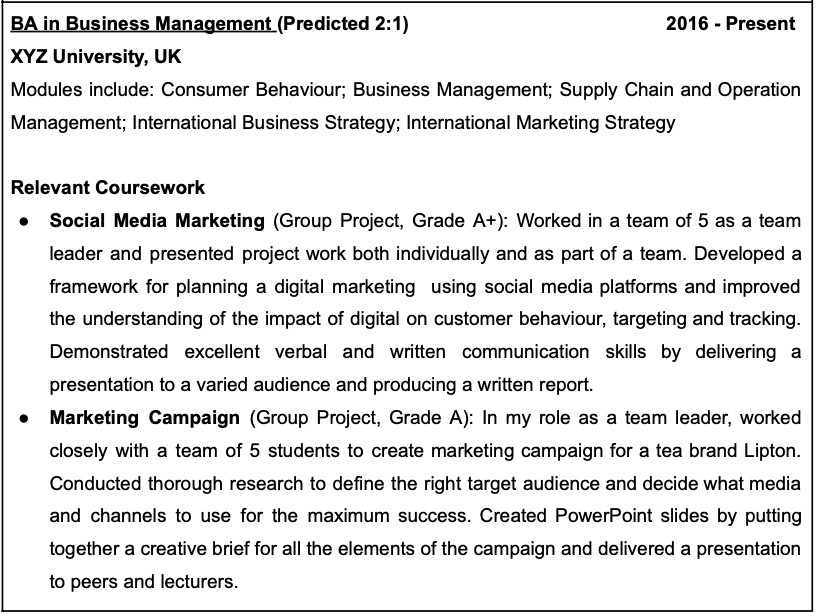 BA in Business Management (Predicted 2:1) 2016 - Present
XYZ University, UK
Modules include: Consumer Behaviour; Business Management; Supply Chain and Operation Management; International Business Strategy; International Marketing Strategy

Relevant Coursework
• Social Media Marketing (Group Project, Grade A+): Worked in a team of 5 as a team leader and presented project work both individually and as part of a team. Developed a framework for planning a digital marketing using social media platforms and improved the understanding of the impact of digital on customer behaviour, targeting and tracking. Demonstrated excellent verbal and written communication skills by delivering a presentation to a varied audience and producing a written report.
• Marketing Campaign (Group Project, Grade A): In my role as a team leader, worked closely with a team of 5 students to create marketing campaign for a tea brand Lipton. Conducted thorough research to define the right target audience and decide what media and channels to use for the maximum success. Created PowerPoint slides by putting together a creative brief for all the elements of the campaign and delivered a presentation to peers and lecturers.